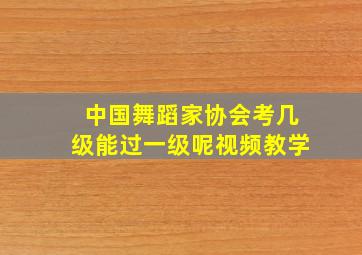 中国舞蹈家协会考几级能过一级呢视频教学